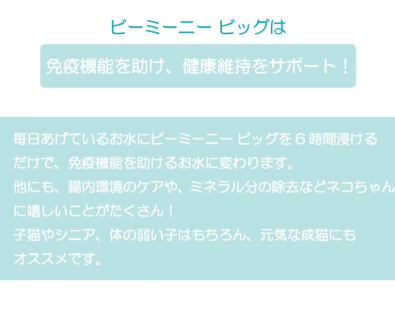 ビーミーニー ビッグは

免疫機能を助け、健康維持をサポート！

毎日あげているお水にビーミーニー ビッグを６時間浸けるだけで、免疫機能を助けるお水に変わります。
他にも、腸内環境のケアや、ミネラル分の除去などネコちゃんに嬉しいことがたくさん！
子猫やシニア、体の弱い子はもちろん、元気な成猫にもオススメです。